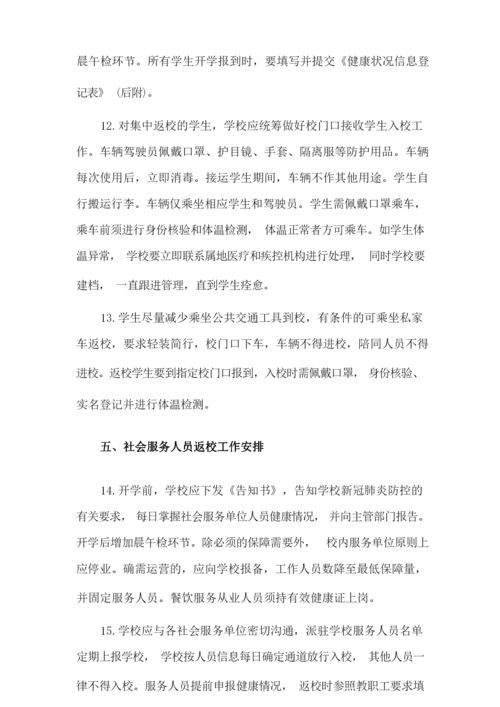 晨午检环节。所有学生开学报到时，要填写并提交《健康状况信息登记表》（后附）。

12. 对集中返校的学生，学校应统筹做好校门口接收学生入校工作。车辆驾驶员佩戴口罩、护目镜、手套、隔离服等防护用品。车辆每次使用后，立即消毒。接运学生期间，车辆不作其他用途。学生自行搬运行李。车辆仅乘坐相应学生和驾驶员。学生需佩戴口罩乘车，乘车前须进行身份核验和体温检测， 体温正常者方可乘车。如学生体温异常， 学校要立即联系属地医疗和疾控机构进行处理， 同时学校要建档， 一直跟进管理，直到学生痊愈。

13. 学生尽量减少乘坐公共交通工具到校，有条件的可乘坐私家车返校，要求轻装简行，校门口下车，车辆不得进校，陪同人员不得进校。返校学生要到指定校门口报到，入校时需佩戴口罩， 身份核验、实名登记并进行体温检测。

五、社会服务人员返校工作安排

14. 开学前，学校应下发《告知书》，告知学校新冠肺炎防控的有关要求， 每日掌握社会服务单位人员健康情况， 并向主管部门报告。开学后增加晨午检环节。除必须的保障需要外， 校内服务单位原则上应停业。确需运营的，应向学校报备，工作人员数降至最低保障量，并固定服务人员。餐饮服务从业人员须持有效健康证上岗。

15. 学校应与各社会服务单位密切沟通，派驻学校服务人员名单定期上报学校， 学校按人员信息每日确定通道放行入校， 其他人员一律不得入校。服务人员提前申报健康情况， 返校时参照教职工要求填